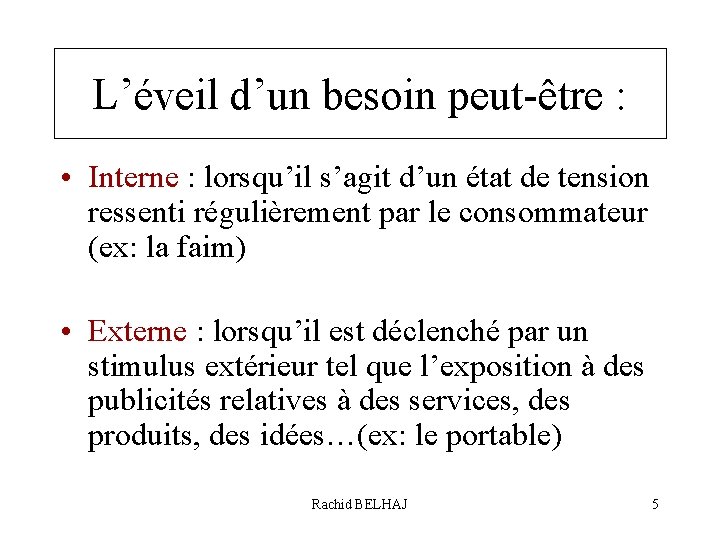 L’éveil d’un besoin peut-être :

• Interne : lorsqu’il s’agit d’un état de tension ressenti régulièrement par le consommateur (ex: la faim)

• Externe : lorsqu’il est déclenché par un stimulus extérieur tel que l’exposition à des publicités relatives à des services, des produits, des idées…(ex: le portable)

Rachid BELHAJ

5